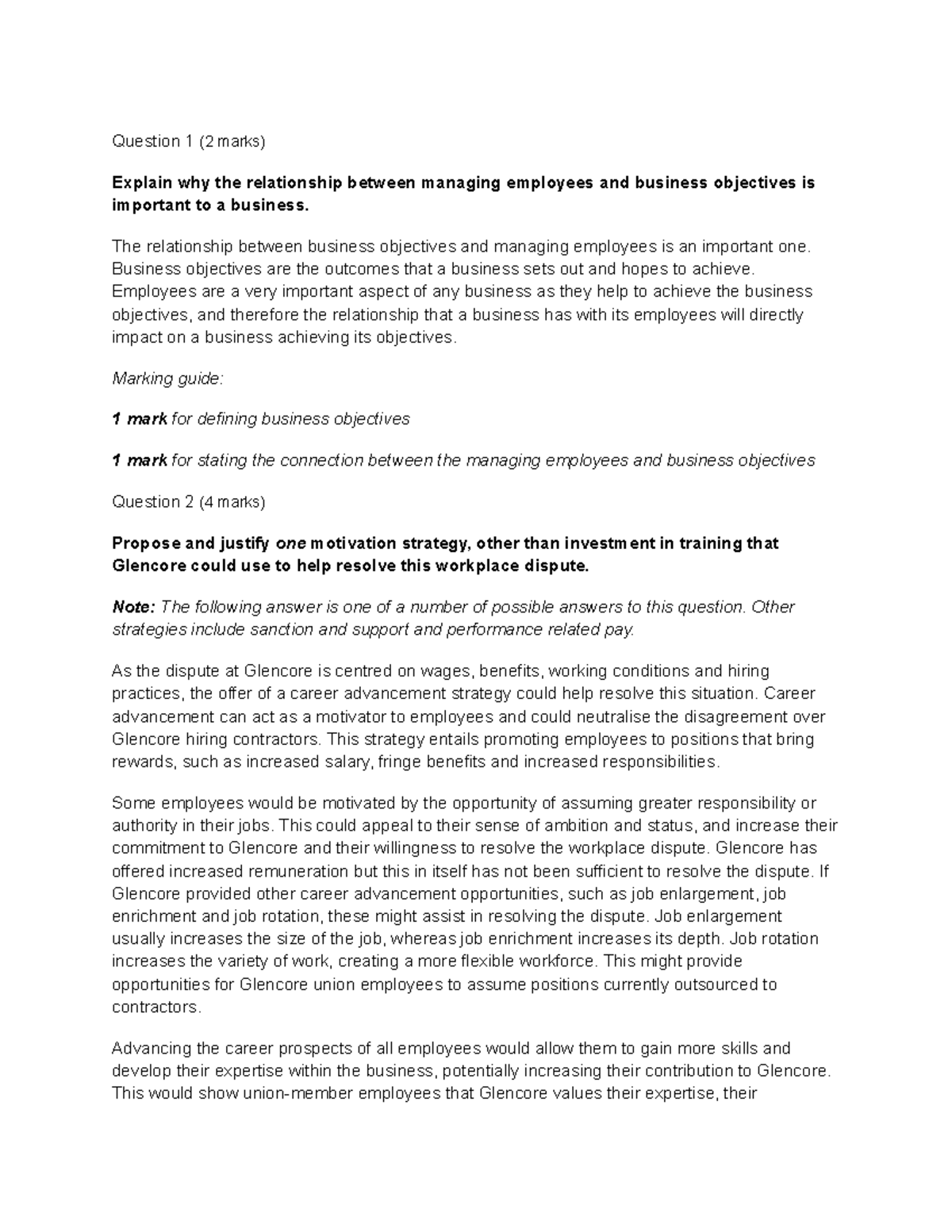 Question 1 (2 marks)

Explain why the relationship between managing employees and business objectives is important to a business.

The relationship between business objectives and managing employees is an important one. Business objectives are the outcomes that a business sets out and hopes to achieve. Employees are a very important aspect of any business as they help to achieve the business objectives, and therefore the relationship that a business has with its employees will directly impact on a business achieving its objectives.

Marking guide:

1 mark for defining business objectives

1 mark for stating the connection between the managing employees and business objectives

Question 2 (4 marks)

Propose and justify one motivation strategy, other than investment in training that Glencore could use to help resolve this workplace dispute.

Note: The following answer is one of a number of possible answers to this question. Other strategies include sanction and support and performance related pay.

As the dispute at Glencore is centred on wages, benefits, working conditions and hiring practices, the offer of a career advancement strategy could help resolve this situation. Career advancement can act as a motivator to employees and could neutralise the disagreement over Glencore hiring contractors. This strategy entails promoting employees to positions that bring rewards, such as increased salary, fringe benefits and increased responsibilities.

Some employees would be motivated by the opportunity of assuming greater responsibility or authority in their jobs. This could appeal to their sense of ambition and status, and increase their commitment to Glencore and their willingness to resolve the workplace dispute. Glencore has offered increased remuneration but this in itself has not been sufficient to resolve the dispute. If Glencore provided other career advancement opportunities, such as job enlargement, job enrichment and job rotation, these might assist in resolving the dispute. Job enlargement usually increases the size of the job, whereas job enrichment increases its depth. Job rotation increases the variety of work, creating a more flexible workforce. This might provide opportunities for Glencore union employees to assume positions currently outsourced to contractors.

Advancing the career prospects of all employees would allow them to gain more skills and develop their expertise within the business, potentially increasing their contribution to Glencore. This would show union-member employees that Glencore values their expertise, their